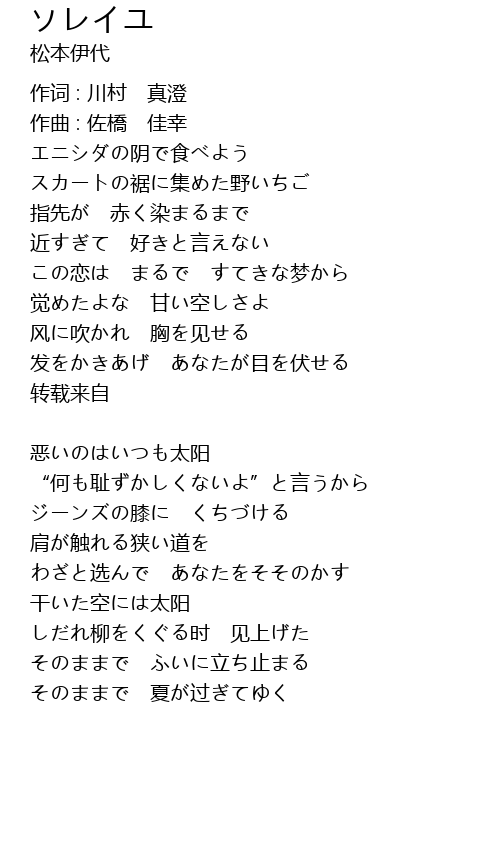 ソレイユ
松本伊代

作词 : 川村 真澄
作曲 : 佐橋 佳幸
エニシダの阴で食べよう
スカートの裾に集めた野いちご
指先が 赤く染まるまで
近すぎて 好きと言えない
この恋は まるで すてきな梦から
觉めたよな 甘い空しさよ
风に吹かれ 胸を见せる
发をかきあげ あなたが目を伏せる
转载来自

恶いのはいつも太阳
“何も耻ずかしくないよ”と言うから
ジーンズの膝に くちづける
肩が触れる狭い道を
わざと选んで あなたをそそのかす
干いた空には太阳
しだれ柳をくぐる时 见上げた
そのままで ふいに立ち止まる
そのままで 夏が过ぎてゆく